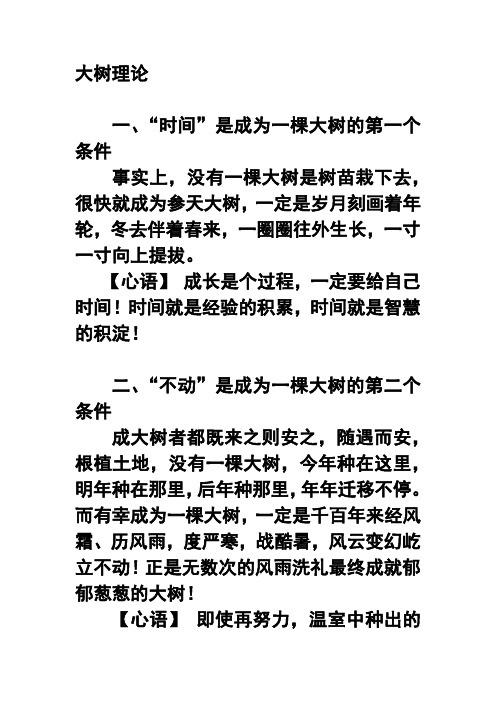 大树理论

一、“时间”是成为一棵大树的第一个条件

事实上，没有一棵大树是树苗栽下去，很快就成为参天大树，一定是岁月刻画着年轮，冬去伴着春来，一圈圈往外生长，一寸一寸向上提拔。

【心语】 成长是个过程，一定要给自己时间！时间就是经验的积累，时间就是智慧的积淀！

二、“不动”是成为一棵大树的第二个条件

成大树者都既来之则安之，随遇而安，根植土地，没有一棵大树，今年种在这里，明年种在那里，后年种那里，年年迁移不停。而有幸成为一棵大树，一定是千百年来经风霜、历风雨，度严寒，战酷暑，风云变幻屹立不动！正是无数次的风雨洗礼最终成就郁郁葱葱的大树！

【心语】 即使再努力，温室中种出的